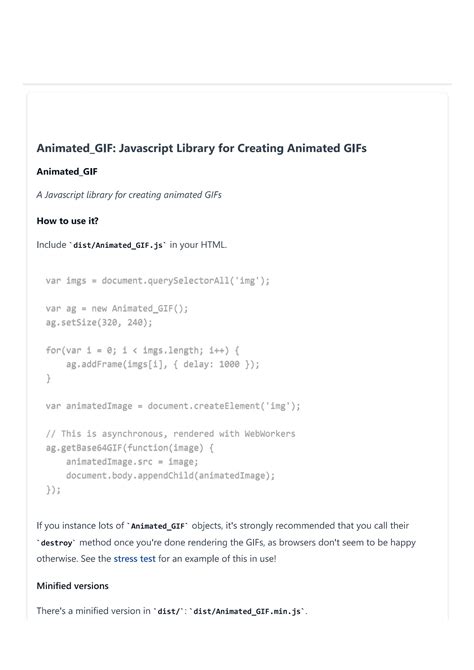 Animated_GIF: Javascript Library for Creating Animated GIFs

Animated_GIF

A Javascript library for creating animated GIFs

How to use it?

Include `dist/Animated_GIF.js` in your HTML.

var imgs = document.querySelectorAll('img');

var ag = new Animated_GIF();
ag.setSize(320, 240);

for(var i = 0; i < imgs.length; i++) {
    ag.addFrame(imgs[i], { delay: 1000 });
}

var animatedImage = document.createElement('img');

// This is asynchronous, rendered with WebWorkers
ag.getBase64GIF(function(image) {
    animatedImage.src = image;
    document.body.appendChild(animatedImage);
});

If you instance lots of `Animated_GIF` objects, it's strongly recommended that you call their `destroy` method once you're done rendering the GIFs, as browsers don't seem to be happy otherwise. See the stress test for an example of this in use!

Minified versions

There's a minified version in `dist/`: `dist/Animated_GIF.min.js`.